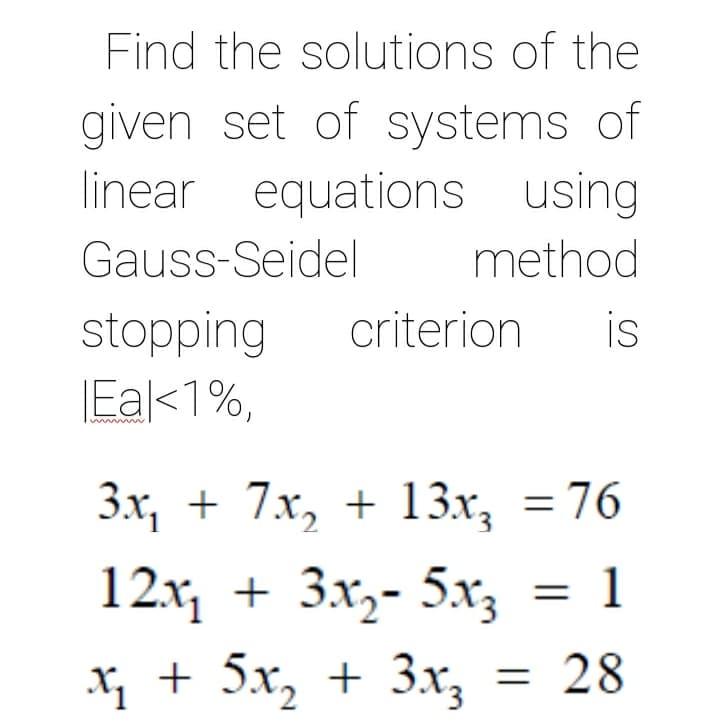 Find the solutions of the given set of systems of linear equations using Gauss-Seidel method stopping criterion is |Ea|<1%,

$3x_1 + 7x_2 + 13x_3 = 76$

$12x_1 + 3x_2 - 5x_3 = 1$

$x_1 + 5x_2 + 3x_3 = 28$